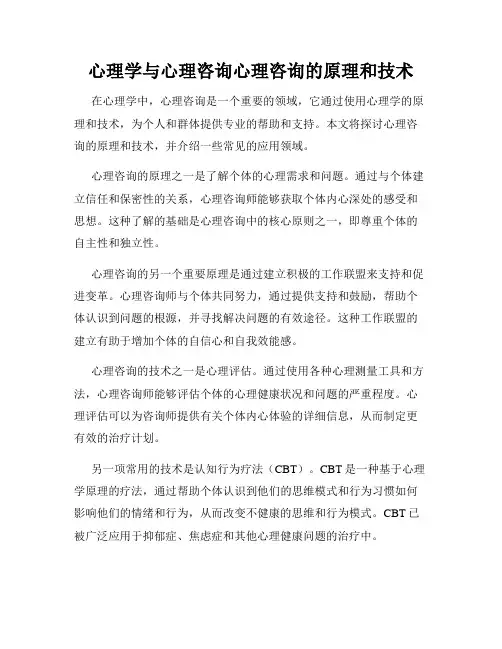 心理学与心理咨询心理咨询的原理和技术

在心理学中，心理咨询是一个重要的领域，它通过使用心理学的原理和技术，为个人和群体提供专业的帮助和支持。本文将探讨心理咨询的原理和技术，并介绍一些常见的应用领域。

心理咨询的原理之一是了解个体的心理需求和问题。通过与个体建立信任和保密性的关系，心理咨询师能够获取个体内心深处的感受和思想。这种了解的基础是心理咨询中的核心原则之一，即尊重个体的自主性和独立性。

心理咨询的另一个重要原理是通过建立积极的工作联盟来支持和促进变革。心理咨询师与个体共同努力，通过提供支持和鼓励，帮助个体认识到问题的根源，并寻找解决问题的有效途径。这种工作联盟的建立有助于增加个体的自信心和自我效能感。

心理咨询的技术之一是心理评估。通过使用各种心理测量工具和方法，心理咨询师能够评估个体的心理健康状况和问题的严重程度。心理评估可以为咨询师提供有关个体内心体验的详细信息，从而制定更有效的治疗计划。

另一项常用的技术是认知行为疗法（CBT）。CBT 是一种基于心理学原理的疗法，通过帮助个体认识到他们的思维模式和行为习惯如何影响他们的情绪和行为，从而改变不健康的思维和行为模式。CBT 已被广泛应用于抑郁症、焦虑症和其他心理健康问题的治疗中。